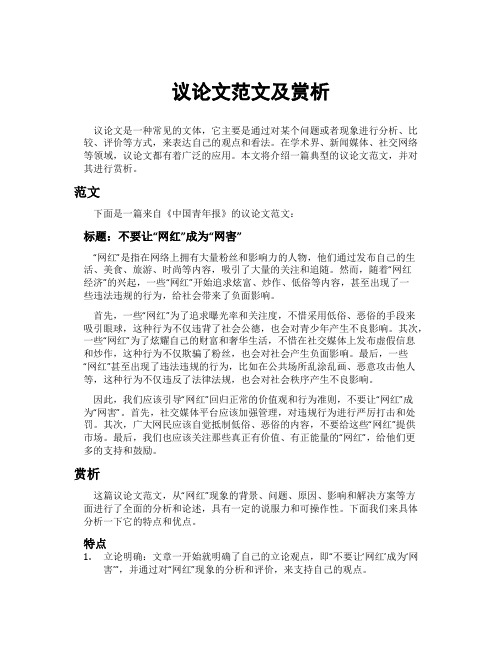 议论文范文及赏析

议论文是一种常见的文体，它主要是通过对某个问题或者现象进行分析、比较、评价等方式，来表达自己的观点和看法。在学术界、新闻媒体、社交网络等领域，议论文都有着广泛的应用。本文将介绍一篇典型的议论文范文，并对其进行赏析。

范文

下面是一篇来自《中国青年报》的议论文范文：

标题：不要让“网红”成为“网害”

“网红”是指在网络上拥有大量粉丝和影响力的人物，他们通过发布自己的生活、美食、旅游、时尚等内容，吸引了大量的关注和追随。然而，随着“网红经济”的兴起，一些“网红”开始追求炫富、炒作、低俗等内容，甚至出现了一些违法违规的行为，给社会带来了负面影响。

首先，一些“网红”为了追求曝光率和关注度，不惜采用低俗、恶俗的手段来吸引眼球，这种行为不仅违背了社会公德，也会对青少年产生不良影响。其次，一些“网红”为了炫耀自己的财富和奢华生活，不惜在社交媒体上发布虚假信息和炒作，这种行为不仅欺骗了粉丝，也会对社会产生负面影响。最后，一些“网红”甚至出现了违法违规的行为，比如在公共场所乱涂乱画、恶意攻击他人等，这种行为不仅违反了法律法规，也会对社会秩序产生不良影响。

因此，我们应该引导“网红”回归正常的价值观和行为准则，不要让“网红”成为“网害”。首先，社交媒体平台应该加强管理，对违规行为进行严厉打击和处罚。其次，广大网民应该自觉抵制低俗、恶俗的内容，不要给这些“网红”提供市场。最后，我们也应该关注那些真正有价值、有正能量的“网红”，给他们更多的支持和鼓励。

赏析

这篇议论文范文，从“网红”现象的背景、问题、原因、影响和解决方案等方面进行了全面的分析和论述，具有一定的说服力和可操作性。下面我们来具体分析一下它的特点和优点。

特点

1. 立论明确：文章一开始就明确了自己的立论观点，即“不要让‘网红’成为‘网害’”，并通过对“网红”现象的分析和评价，来支持自己的观点。